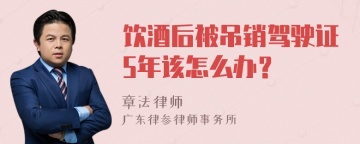 饮酒后被吊销驾驶证5年该怎么办？

章法律师
广东律参律师事务所